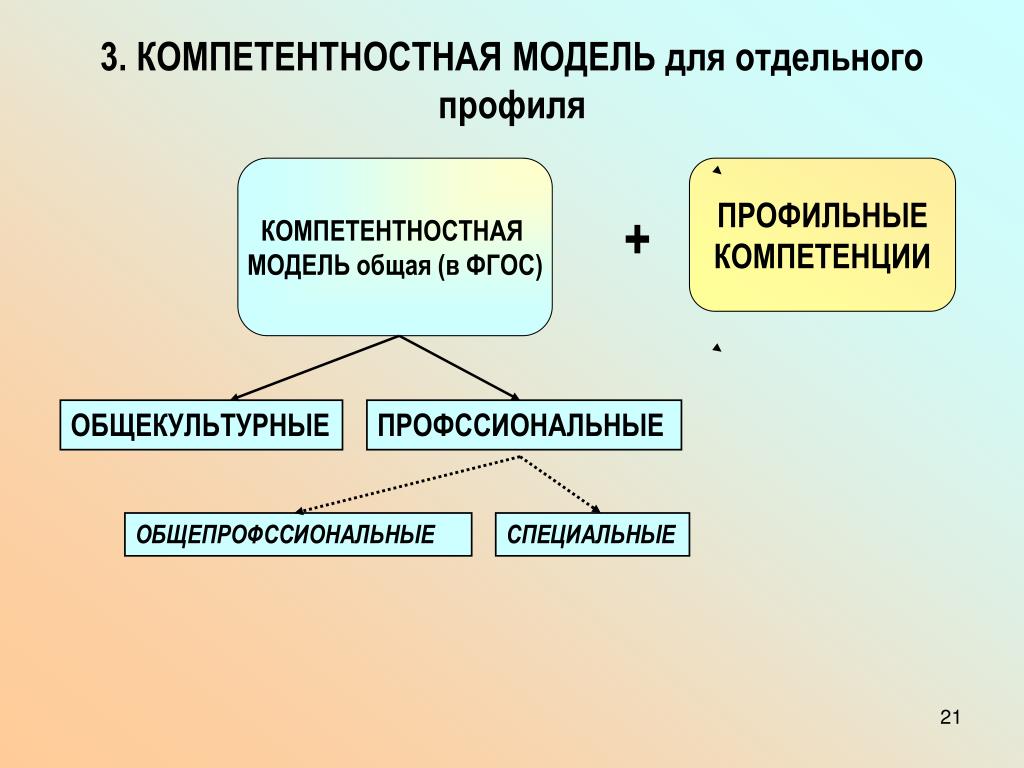 3. КОМПЕТЕНТНОСТНАЯ МОДЕЛЬ для отдельного профиля

КОМПЕТЕНТНОСТНАЯ МОДЕЛЬ общая (в ФГОС)

+

ПРОФИЛЬНЫЕ КОМПЕТЕНЦИИ

ОБЩЕКУЛЬТУРНЫЕ

ПРОФССИОНАЛЬНЫЕ

ОБЩЕПРОФССИОНАЛЬНЫЕ

СПЕЦИАЛЬНЫЕ

21